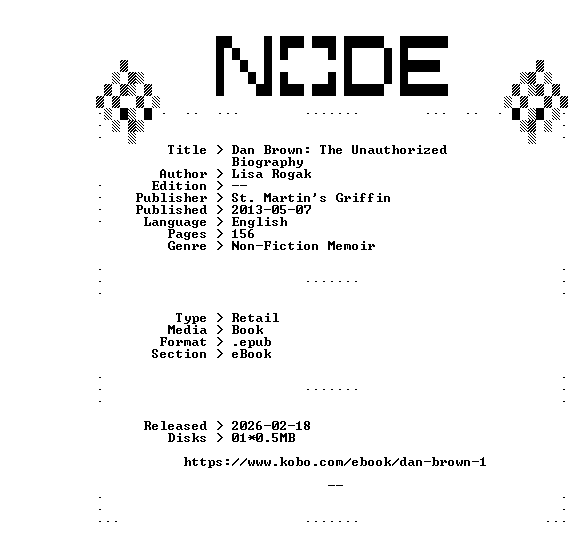 NODE

Title > Dan Brown: The Unauthorized Biography
Author > Lisa Rogak
Edition > --
Publisher > St. Martin's Griffin
Published > 2013-05-07
Language > English
Pages > 156
Genre > Non-Fiction Memoir

Type > Retail
Media > Book
Format > .epub
Section > eBook

Released > 2026-02-18
Disks > 01*0.5MB

https://www.kobo.com/ebook/dan-brown-1

--